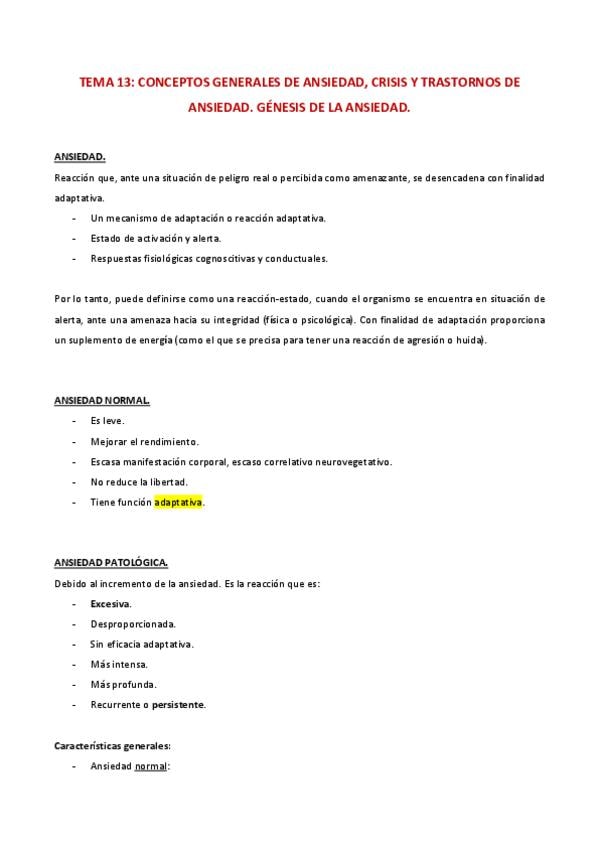 TEMA 13: CONCEPTOS GENERALES DE ANSIEDAD, CRISIS Y TRASTORNOS DE ANSIEDAD. GÉNESIS DE LA ANSIEDAD.

ANSIEDAD.

Reacción que, ante una situación de peligro real o percibida como amenazante, se desencadena con finalidad adaptativa.

- Un mecanismo de adaptación o reacción adaptativa.
- Estado de activación y alerta.
- Respuestas fisiológicas cognoscitivas y conductuales.

Por lo tanto, puede definirse como una reacción-estado, cuando el organismo se encuentra en situación de alerta, ante una amenaza hacia su integridad (física o psicológica). Con finalidad de adaptación proporciona un suplemento de energía (como el que se precisa para tener una reacción de agresión o huida).

ANSIEDAD NORMAL.

- Es leve.
- Mejorar el rendimiento.
- Escasa manifestación corporal, escaso correlativo neurovegetativo.
- No reduce la libertad.
- Tiene función adaptativa.

ANSIEDAD PATOLÓGICA.

Debido al incremento de la ansiedad. Es la reacción que es:

- Excesiva.
- Desproporcionada.
- Sin eficacia adaptativa.
- Más intensa.
- Más profunda.
- Recurrente o persistente.

Características generales:

- Ansiedad normal: